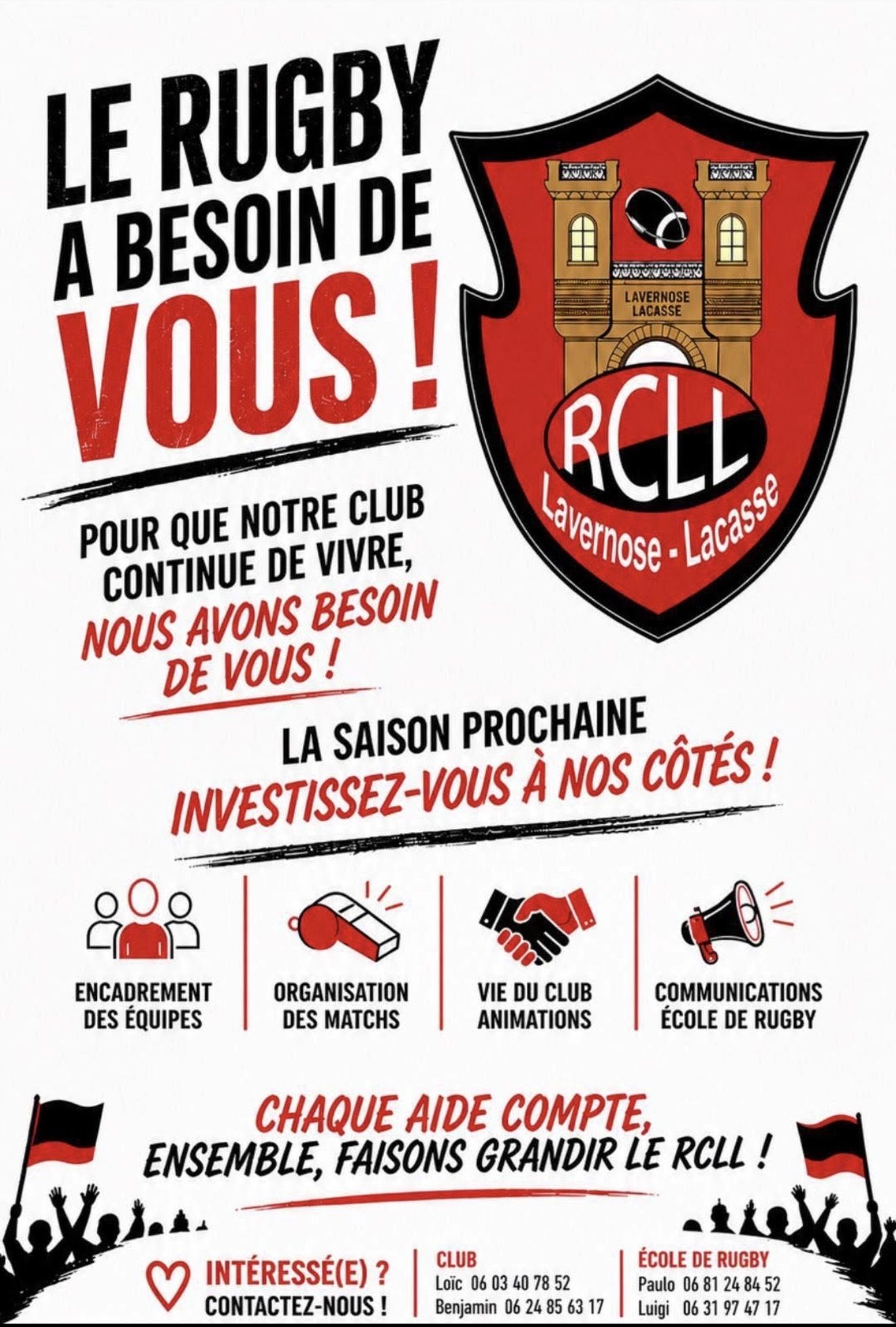 LE RUGBY
A BESOIN DE
VOUS !

LAVERNOSE
LACASSE

RCLL
Lavernose - Lacasse

POUR QUE NOTRE CLUB
CONTINUE DE VIVRE,
NOUS AVONS BESOIN
DE VOUS !

LA SAISON PROCHAINE
INVESTISSEZ-VOUS À NOS CÔTÉS !

ENCADREMENT
DES ÉQUIPES

ORGANISATION
DES MATCHS

VIE DU CLUB
ANIMATIONS

COMMUNICATIONS
ÉCOLE DE RUGBY

CHAQUE AIDE COMPTE,
ENSEMBLE, FAISONS GRANDIR LE RCLL !

INTÉRESSÉ(E) ?
CONTACTEZ-NOUS !

CLUB
Loïc 06 03 40 78 52
Benjamin 06 24 85 63 17

ÉCOLE DE RUGBY
Paulo 06 81 24 84 52
Luigi 06 31 97 47 17